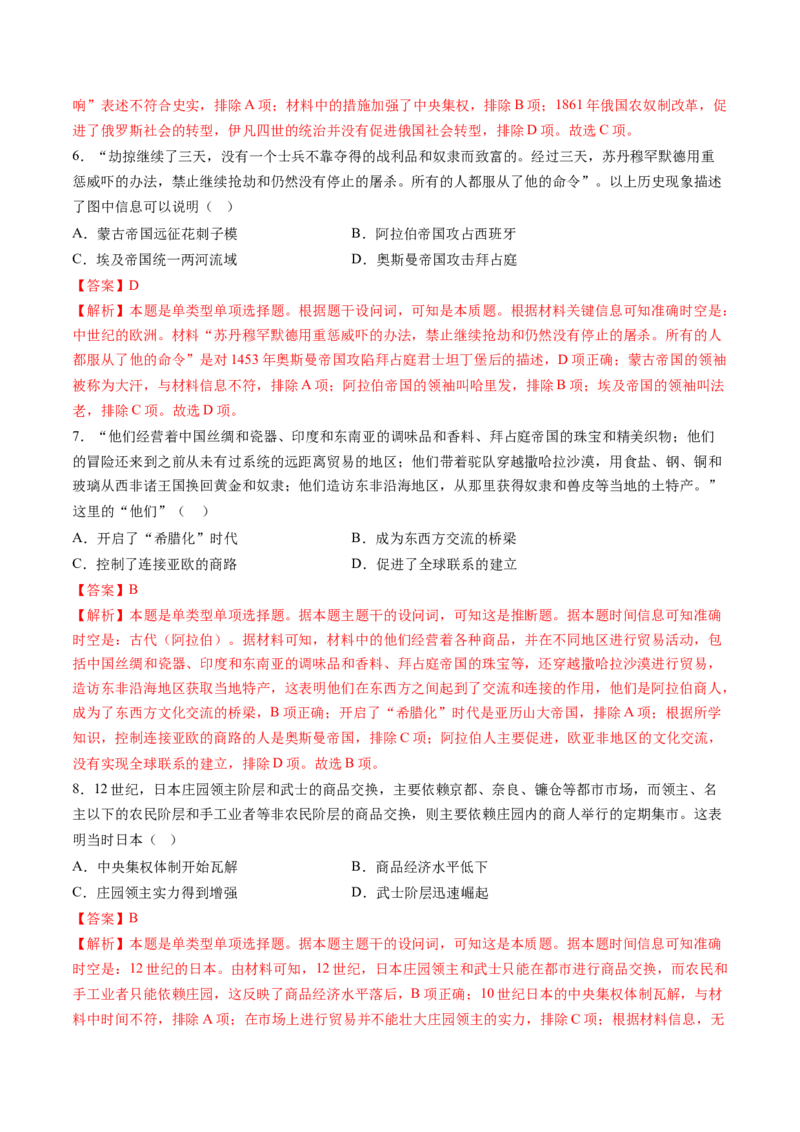 响”表述不符合史实，排除A项；材料中的措施加强了中央集权，排除B项；1861年俄国农奴制改革，促进了俄罗斯社会的转型，伊凡四世的统治并没有促进俄国社会转型，排除D项。故选C项。

6．“劫掠继续了三天，没有一个士兵不靠夺得的战利品和奴隶而致富的。经过三天，苏丹穆罕默德用重惩威吓的办法，禁止继续抢劫和仍然没有停止的屠杀。所有的人都服从了他的命令”。以上历史现象描述了图中信息可以说明（　）

A．蒙古帝国远征花剌子模　　B．阿拉伯帝国攻占西班牙

C．埃及帝国统一两河流域　　D．奥斯曼帝国攻击拜占庭

【答案】D

【解析】本题是单类型单项选择题。根据题干设问词，可知是本质题。根据材料关键信息可知准确时空是：中世纪的欧洲。材料“苏丹穆罕默德用重惩威吓的办法，禁止继续抢劫和仍然没有停止的屠杀。所有的人都服从了他的命令”是对1453年奥斯曼帝国攻陷拜占庭君士坦丁堡后的描述，D项正确；蒙古帝国的领袖被称为大汗，与材料信息不符，排除A项；阿拉伯帝国的领袖叫哈里发，排除B项；埃及帝国的领袖叫法老，排除C项。故选D项。

7．“他们经营着中国丝绸和瓷器、印度和东南亚的调味品和香料、拜占庭帝国的珠宝和精美织物；他们的冒险还来到之前从未有过系统的远距离贸易的地区；他们带着驼队穿越撒哈拉沙漠，用食盐、钢、铜和玻璃从西非诸王国换回黄金和奴隶；他们造访东非沿海地区，从那里获得奴隶和兽皮等当地的土特产。”这里的“他们”（　）

A．开启了“希腊化”时代　　B．成为东西方交流的桥梁

C．控制了连接亚欧的商路　　D．促进了全球联系的建立

【答案】B

【解析】本题是单类型单项选择题。据本题主题干的设问词，可知这是推断题。据本题时间信息可知准确时空是：古代（阿拉伯）。据材料可知，材料中的他们经营着各种商品，并在不同地区进行贸易活动，包括中国丝绸和瓷器、印度和东南亚的调味品和香料、拜占庭帝国的珠宝等，还穿越撒哈拉沙漠进行贸易，造访东非沿海地区获取当地特产，这表明他们在东西方之间起到了交流和连接的作用，他们是阿拉伯商人，成为了东西方文化交流的桥梁，B项正确；开启了“希腊化”时代是亚历山大帝国，排除A项；根据所学知识，控制连接亚欧的商路的人是奥斯曼帝国，排除C项；阿拉伯人主要促进，欧亚非地区的文化交流，没有实现全球联系的建立，排除D项。故选B项。

8．12世纪，日本庄园领主阶层和武士的商品交换，主要依赖京都、奈良、镰仓等都市市场，而领主、名主以下的农民阶层和手工业者等非农民阶层的商品交换，则主要依赖庄园内的商人举行的定期集市。这表明当时日本（　）

A．中央集权体制开始瓦解　　B．商品经济水平低下

C．庄园领主实力得到增强　　D．武士阶层迅速崛起

【答案】B

【解析】本题是单类型单项选择题。据本题主题干的设问词，可知这是本质题。据本题时间信息可知准确时空是：12世纪的日本。由材料可知，12世纪，日本庄园领主和武士只能在都市进行商品交换，而农民和手工业者只能依赖庄园，这反映了商品经济水平落后，B项正确；10世纪日本的中央集权体制瓦解，与材料中时间不符，排除A项；在市场上进行贸易并不能壮大庄园领主的实力，排除C项；根据材料信息，无